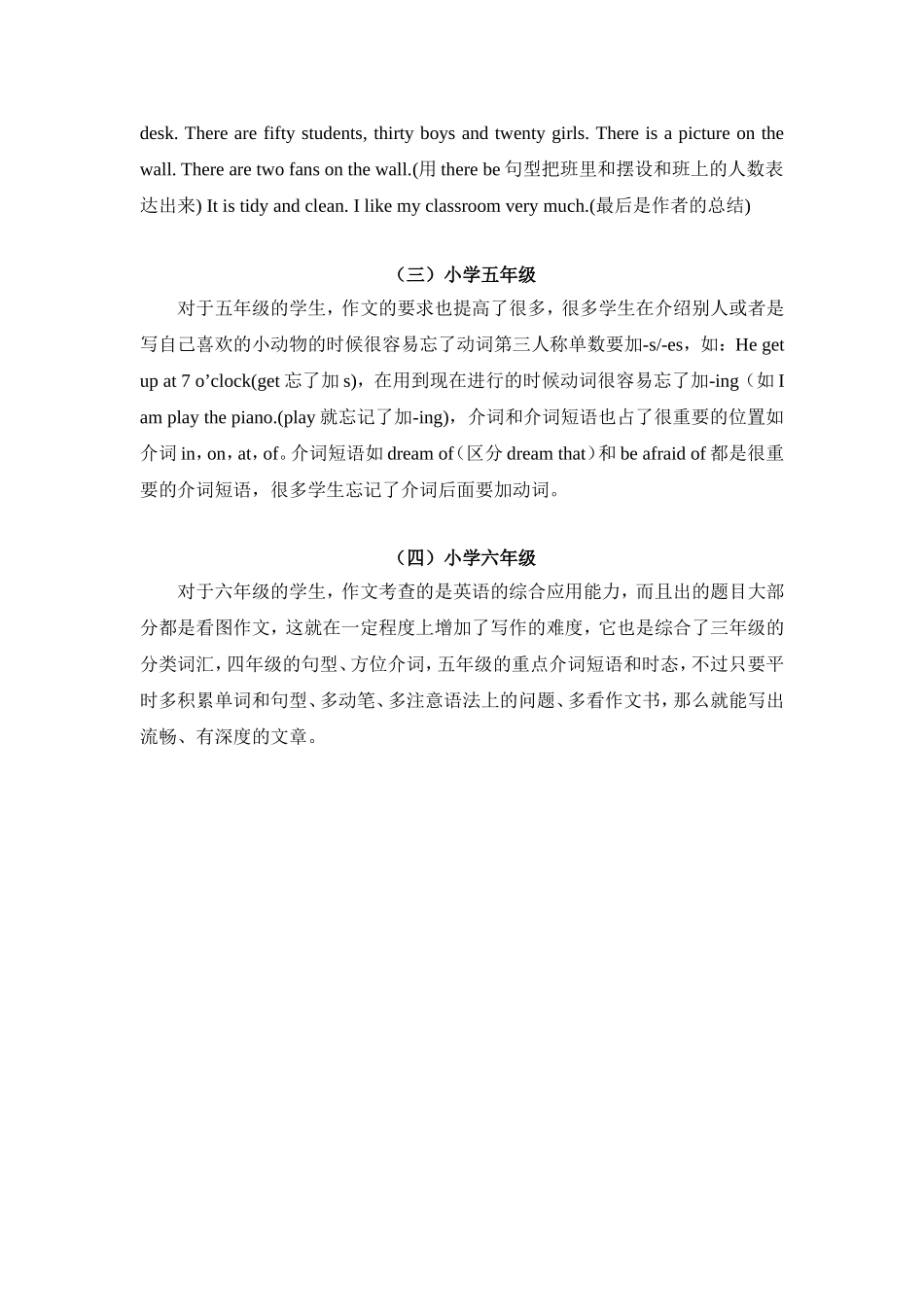 desk. There are fifty students, thirty boys and twenty girls. There is a picture on the wall. There are two fans on the wall.(用 there be 句型把班里和摆设和班上的人数表达出来) It is tidy and clean. I like my classroom very much.(最后是作者的总结)

（三）小学五年级

对于五年级的学生，作文的要求也提高了很多，很多学生在介绍别人或者是写自己喜欢的小动物的时候很容易忘了动词第三人称单数要加-s/-es，如：He get up at 7 o’clock(get 忘了加 s)，在用到现在进行的时候动词很容易忘了加-ing（如 I am play the piano.(play 就忘记了加-ing)，介词和介词短语也占了很重要的位置如介词 in，on，at，of。介词短语如 dream of（区分 dream that）和 be afraid of 都是很重要的介词短语，很多学生忘记了介词后面要加动词。

（四）小学六年级

对于六年级的学生，作文考查的是英语的综合应用能力，而且出的题目大部分都是看图作文，这就在一定程度上增加了写作的难度，它也是综合了三年级的分类词汇，四年级的句型、方位介词，五年级的重点介词短语和时态，不过只要平时多积累单词和句型、多动笔、多注意语法上的问题、多看作文书，那么就能写出流畅、有深度的文章。